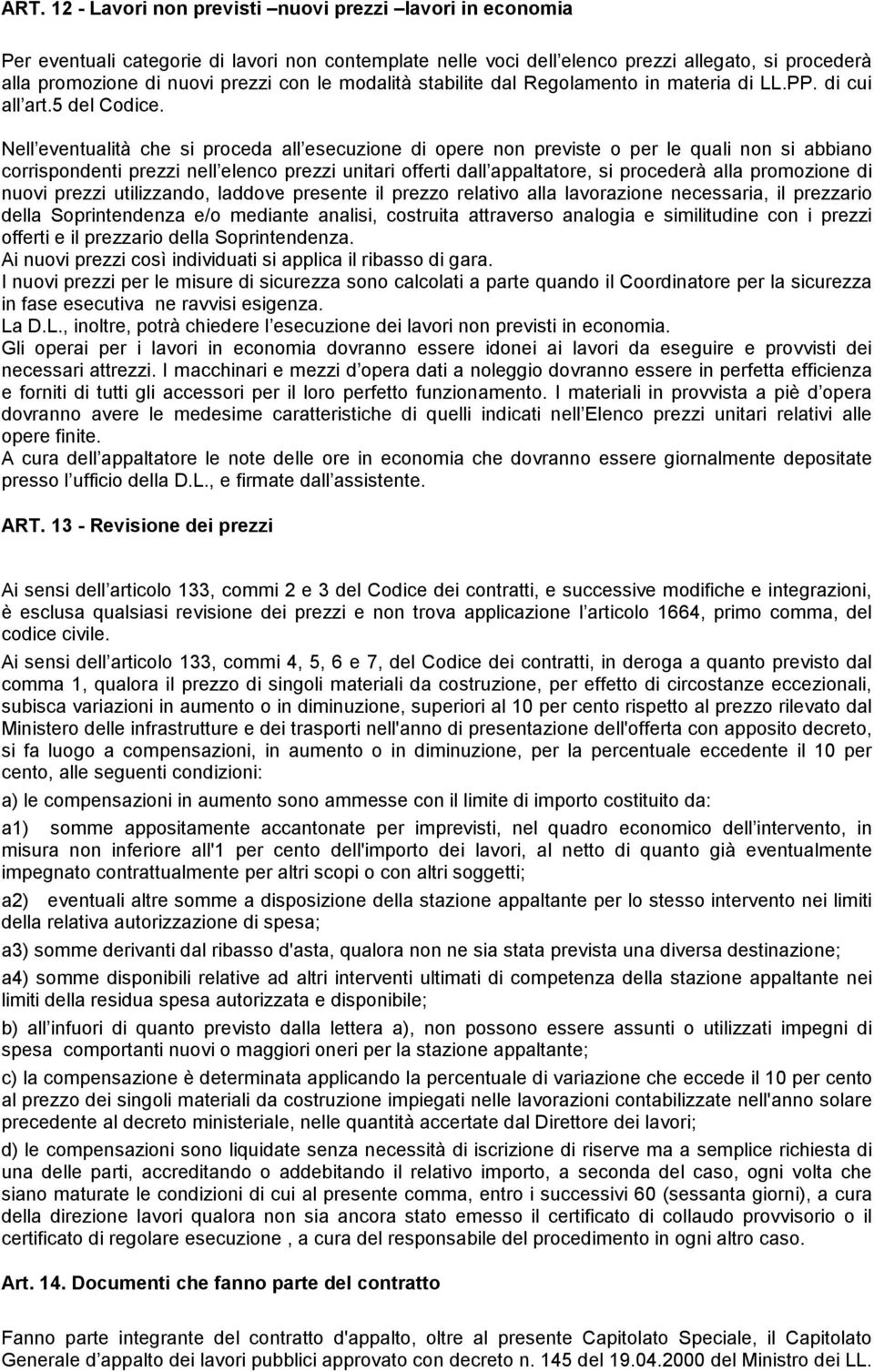 ART. 12 - Lavori non previsti –nuovi prezzi –lavori in economia

Per eventuali categorie di lavori non contemplate nelle voci dell elenco prezzi allegato, si procederà alla promozione di nuovi prezzi con le modalità stabilite dal Regolamento in materia di LL.PP. di cui all art.5 del Codice.

Nell eventualità che si proceda all esecuzione di opere non previste o per le quali non si abbiano corrispondenti prezzi nell elenco prezzi unitari offerti dall appaltatore, si procederà alla promozione di nuovi prezzi utilizzando, laddove presente il prezzo relativo alla lavorazione necessaria, il prezzario della Soprintendenza e/o mediante analisi, costruita attraverso analogia e similitudine con i prezzi offerti e il prezzario della Soprintendenza.
Ai nuovi prezzi così individuati si applica il ribasso di gara.
I nuovi prezzi per le misure di sicurezza sono calcolati a parte quando il Coordinatore per la sicurezza in fase esecutiva ne ravvisi esigenza.
La D.L., inoltre, potrà chiedere l esecuzione dei lavori non previsti in economia.
Gli operai per i lavori in economia dovranno essere idonei ai lavori da eseguire e provvisti dei necessari attrezzi. I macchinari e mezzi d opera dati a noleggio dovranno essere in perfetta efficienza e forniti di tutti gli accessori per il loro perfetto funzionamento. I materiali in provvista a piè d opera dovranno avere le medesime caratteristiche di quelli indicati nell Elenco prezzi unitari relativi alle opere finite.
A cura dell appaltatore le note delle ore in economia che dovranno essere giornalmente depositate presso l ufficio della D.L., e firmate dall assistente.

ART. 13 - Revisione dei prezzi

Ai sensi dell articolo 133, commi 2 e 3 del Codice dei contratti, e successive modifiche e integrazioni, è esclusa qualsiasi revisione dei prezzi e non trova applicazione l articolo 1664, primo comma, del codice civile.

Ai sensi dell articolo 133, commi 4, 5, 6 e 7, del Codice dei contratti, in deroga a quanto previsto dal comma 1, qualora il prezzo di singoli materiali da costruzione, per effetto di circostanze eccezionali, subisca variazioni in aumento o in diminuzione, superiori al 10 per cento rispetto al prezzo rilevato dal Ministero delle infrastrutture e dei trasporti nell'anno di presentazione dell'offerta con apposito decreto, si fa luogo a compensazioni, in aumento o in diminuzione, per la percentuale eccedente il 10 per cento, alle seguenti condizioni:

a) le compensazioni in aumento sono ammesse con il limite di importo costituito da:

a1) somme appositamente accantonate per imprevisti, nel quadro economico dell intervento, in misura non inferiore all'1 per cento dell'importo dei lavori, al netto di quanto già eventualmente impegnato contrattualmente per altri scopi o con altri soggetti;

a2) eventuali altre somme a disposizione della stazione appaltante per lo stesso intervento nei limiti della relativa autorizzazione di spesa;

a3) somme derivanti dal ribasso d'asta, qualora non ne sia stata prevista una diversa destinazione;

a4) somme disponibili relative ad altri interventi ultimati di competenza della stazione appaltante nei limiti della residua spesa autorizzata e disponibile;

b) all infuori di quanto previsto dalla lettera a), non possono essere assunti o utilizzati impegni di spesa comportanti nuovi o maggiori oneri per la stazione appaltante;

c) la compensazione è determinata applicando la percentuale di variazione che eccede il 10 per cento al prezzo dei singoli materiali da costruzione impiegati nelle lavorazioni contabilizzate nell'anno solare precedente al decreto ministeriale, nelle quantità accertate dal Direttore dei lavori;

d) le compensazioni sono liquidate senza necessità di iscrizione di riserve ma a semplice richiesta di una delle parti, accreditando o addebitando il relativo importo, a seconda del caso, ogni volta che siano maturate le condizioni di cui al presente comma, entro i successivi 60 (sessanta giorni), a cura della direzione lavori qualora non sia ancora stato emesso il certificato di collaudo provvisorio o il certificato di regolare esecuzione , a cura del responsabile del procedimento in ogni altro caso.

Art. 14. Documenti che fanno parte del contratto

Fanno parte integrante del contratto d'appalto, oltre al presente Capitolato Speciale, il Capitolato Generale d appalto dei lavori pubblici approvato con decreto n. 145 del 19.04.2000 del Ministro dei LL.